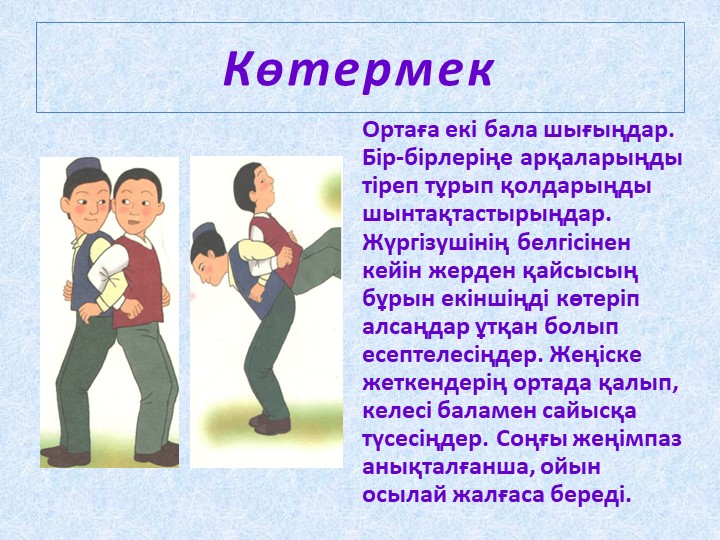 Көтермек

Ортаға екі бала шығыңдар. Бір-бірлеріңе арқаларыңды тіреп тұрып қолдарыңды шынтақтастырыңдар. Жүргізушінің белгісінен кейін жерден қайсысың бұрын екіншіңді көтеріп алсаңдар ұтқан болып есептелесіңдер. Жеңіске жеткендерің ортада қалып, келесі баламен сайысқа түсесіңдер. Соңғы жеңімпаз анықталғанша, ойын осылай жалғаса береді.